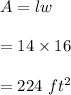 $A = lw$

$= 14 \times 16$

$= 224\ ft^2$